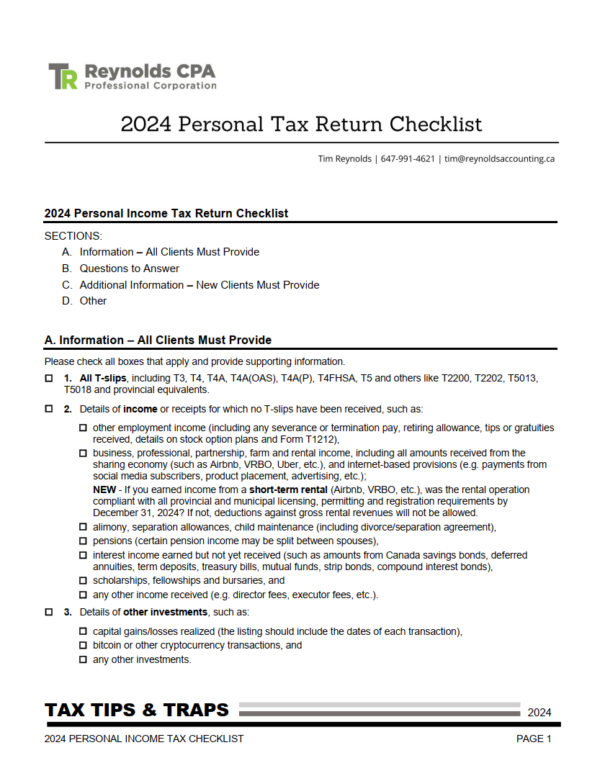 TR Reynolds CPA
Professional Corporation

2024 Personal Tax Return Checklist

Tim Reynolds | 647-991-4621 | tim@reynoldsaccounting.ca

2024 Personal Income Tax Return Checklist

SECTIONS:
A. Information – All Clients Must Provide
B. Questions to Answer
C. Additional Information – New Clients Must Provide
D. Other

A. Information – All Clients Must Provide

Please check all boxes that apply and provide supporting information.

☐ 1. All T-slips, including T3, T4, T4A, T4A(OAS), T4A(P), T4FHSA, T5 and others like T2200, T2202, T5013, T5018 and provincial equivalents.

☐ 2. Details of income or receipts for which no T-slips have been received, such as:

☐ other employment income (including any severance or termination pay, retiring allowance, tips or gratuities received, details on stock option plans and Form T1212),

☐ business, professional, partnership, farm and rental income, including all amounts received from the sharing economy (such as Airbnb, VRBO, Uber, etc.), and internet-based provisions (e.g. payments from social media subscribers, product placement, advertising, etc.);

NEW - If you earned income from a short-term rental (Airbnb, VRBO, etc.), was the rental operation compliant with all provincial and municipal licensing, permitting and registration requirements by December 31, 2024? If not, deductions against gross rental revenues will not be allowed.

☐ alimony, separation allowances, child maintenance (including divorce/separation agreement),

☐ pensions (certain pension income may be split between spouses),

☐ interest income earned but not yet received (such as amounts from Canada savings bonds, deferred annuities, term deposits, treasury bills, mutual funds, strip bonds, compound interest bonds),

☐ scholarships, fellowships and bursaries, and

☐ any other income received (e.g. director fees, executor fees, etc.).

☐ 3. Details of other investments, such as:

☐ capital gains/losses realized (the listing should include the dates of each transaction),

☐ bitcoin or other cryptocurrency transactions, and

☐ any other investments.

TAX TIPS & TRAPS 2024

2024 PERSONAL INCOME TAX CHECKLIST PAGE 1